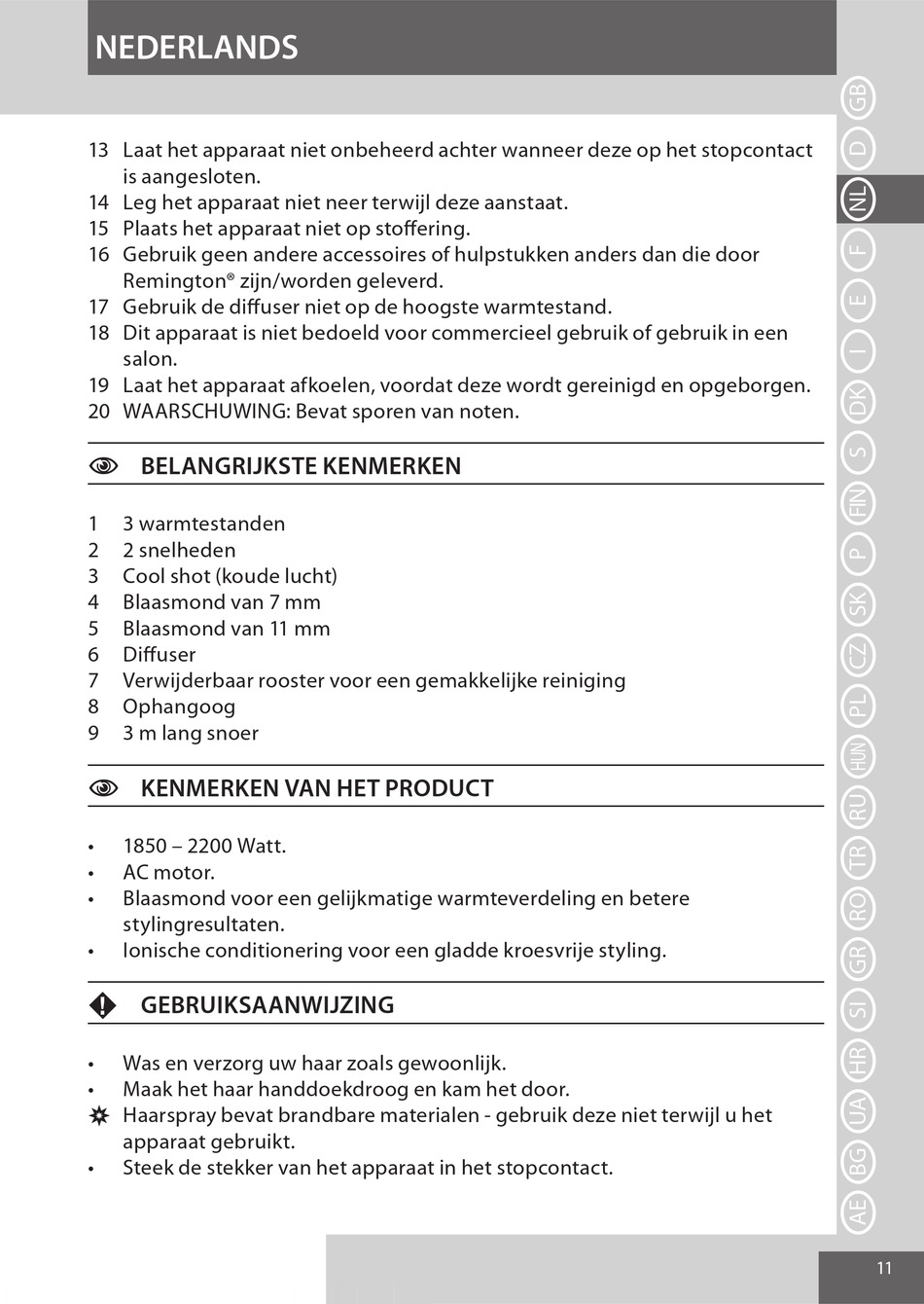 NEDERLANDS

13 Laat het apparaat niet onbeheerd achter wanneer deze op het stopcontact is aangesloten.
14 Leg het apparaat niet neer terwijl deze aanstaat.
15 Plaats het apparaat niet op stoffering.
16 Gebruik geen andere accessoires of hulpstukken anders dan die door Remington® zijn/worden geleverd.
17 Gebruik de diffuser niet op de hoogste warmtestand.
18 Dit apparaat is niet bedoeld voor commercieel gebruik of gebruik in een salon.
19 Laat het apparaat afkoelen, voordat deze wordt gereinigd en opgeborgen.
20 WAARSCHUWING: Bevat sporen van noten.

BELANGRIJKSTE KENMERKEN

1 3 warmtestanden
2 2 snelheden
3 Cool shot (koude lucht)
4 Blaasmond van 7 mm
5 Blaasmond van 11 mm
6 Diffuser
7 Verwijderbaar rooster voor een gemakkelijke reiniging
8 Ophangoog
9 3 m lang snoer

KENMERKEN VAN HET PRODUCT

• 1850 – 2200 Watt.
• AC motor.
• Blaasmond voor een gelijkmatige warmteverdeling en betere stylingresultaten.
• Ionische conditionering voor een gladde kroesvrije styling.

GEBRUIKSAANWIJZING

• Was en verzorg uw haar zoals gewoonlijk.
• Maak het haar handdoekdroog en kam het door.
Haarspray bevat brandbare materialen - gebruik deze niet terwijl u het apparaat gebruikt.
• Steek de stekker van het apparaat in het stopcontact.

GB D NL F E I DK S FIN P SK CZ PL HUN RU TR RO GR SI HR UA BG AE

11